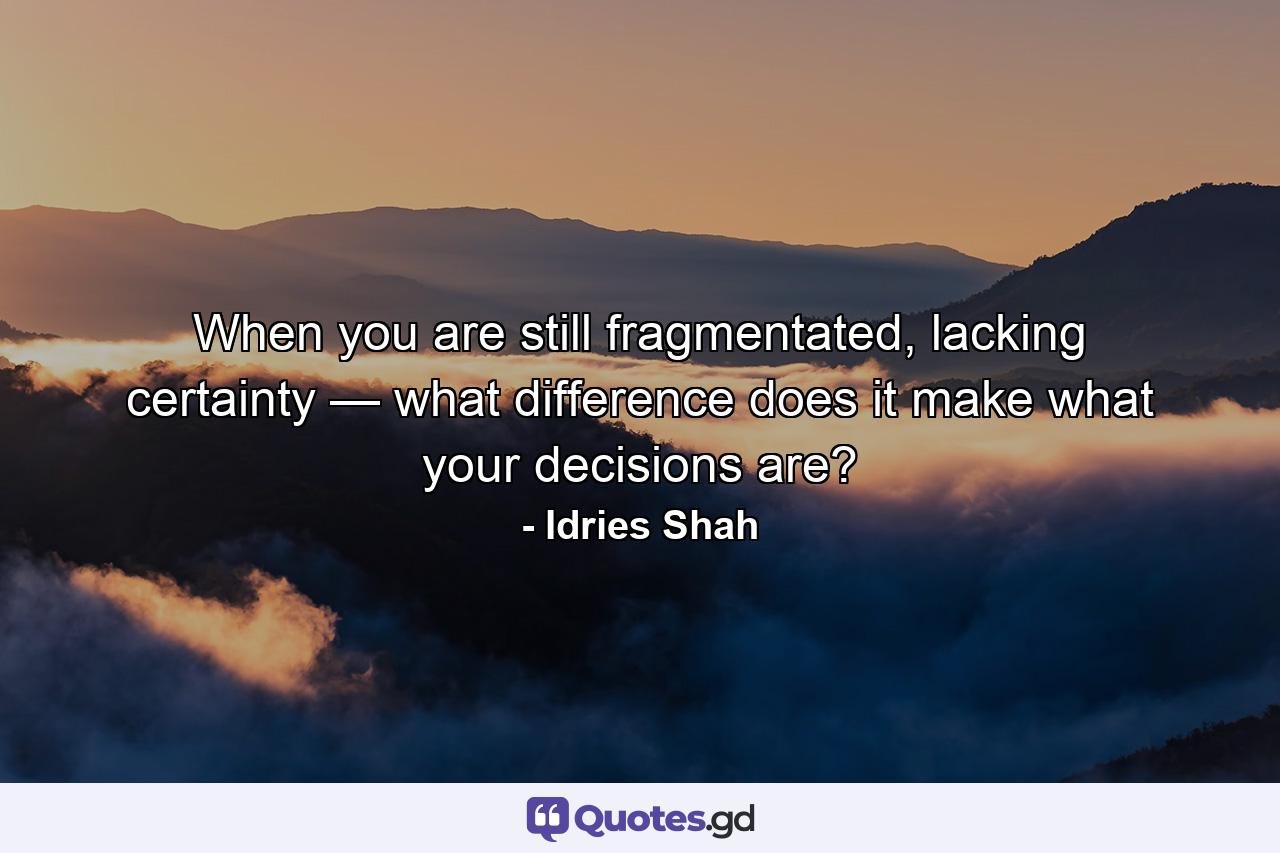 When you are still fragmentated, lacking certainty — what difference does it make what your decisions are?
- Idries Shah

Quotes.gd